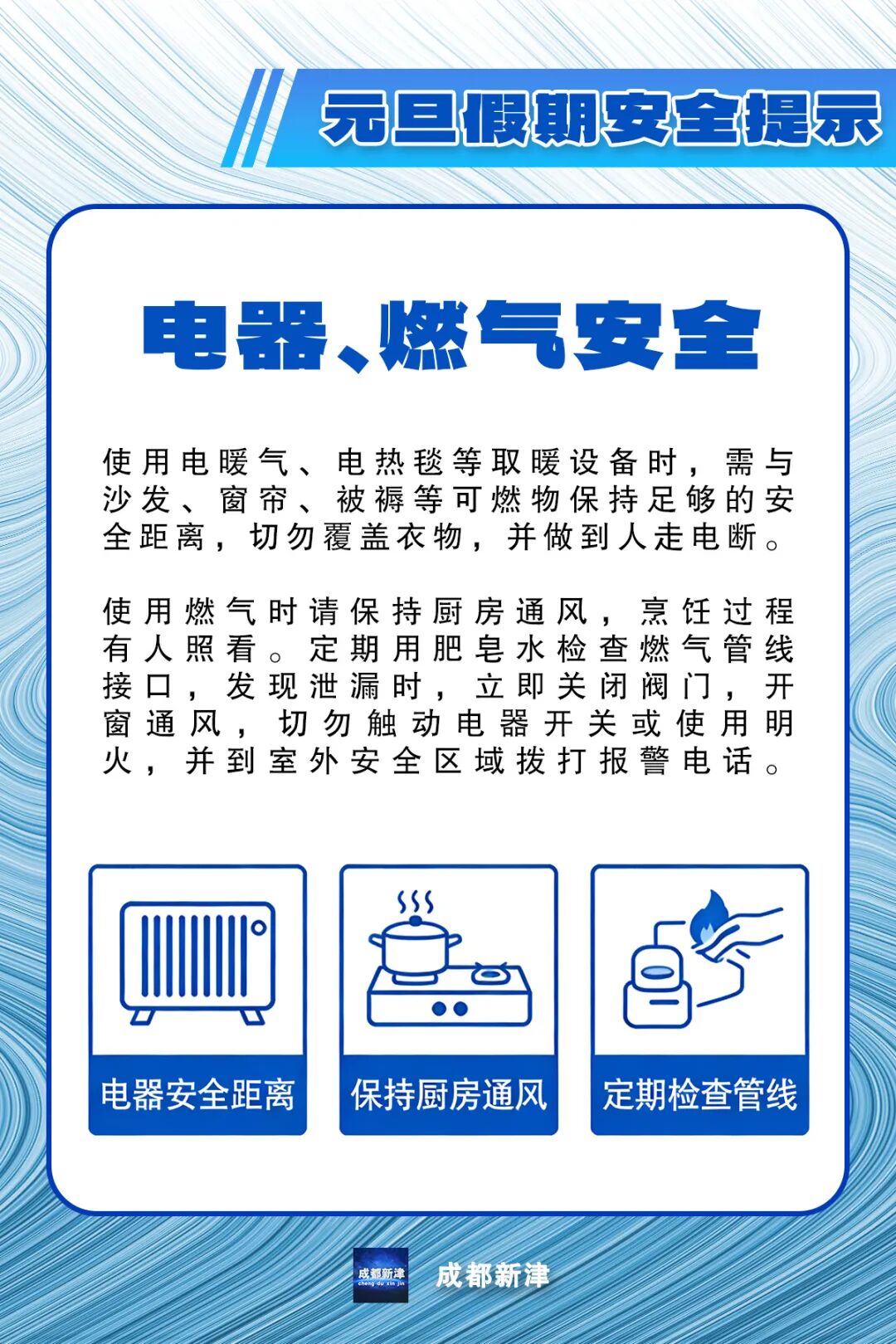 元旦假期安全提示

电器、燃气安全

使用电暖气、电热毯等取暖设备时，需与沙发、窗帘、被褥等可燃物保持足够的安全距离，切勿覆盖衣物，并做到人走电断。

使用燃气时请保持厨房通风，烹饪过程有人照看。定期用肥皂水检查燃气管线接口，发现泄漏时，立即关闭阀门，开窗通风，切勿触动电器开关或使用明火，并到室外安全区域拨打报警电话。

电器安全距离

保持厨房通风

定期检查管线

成都新津